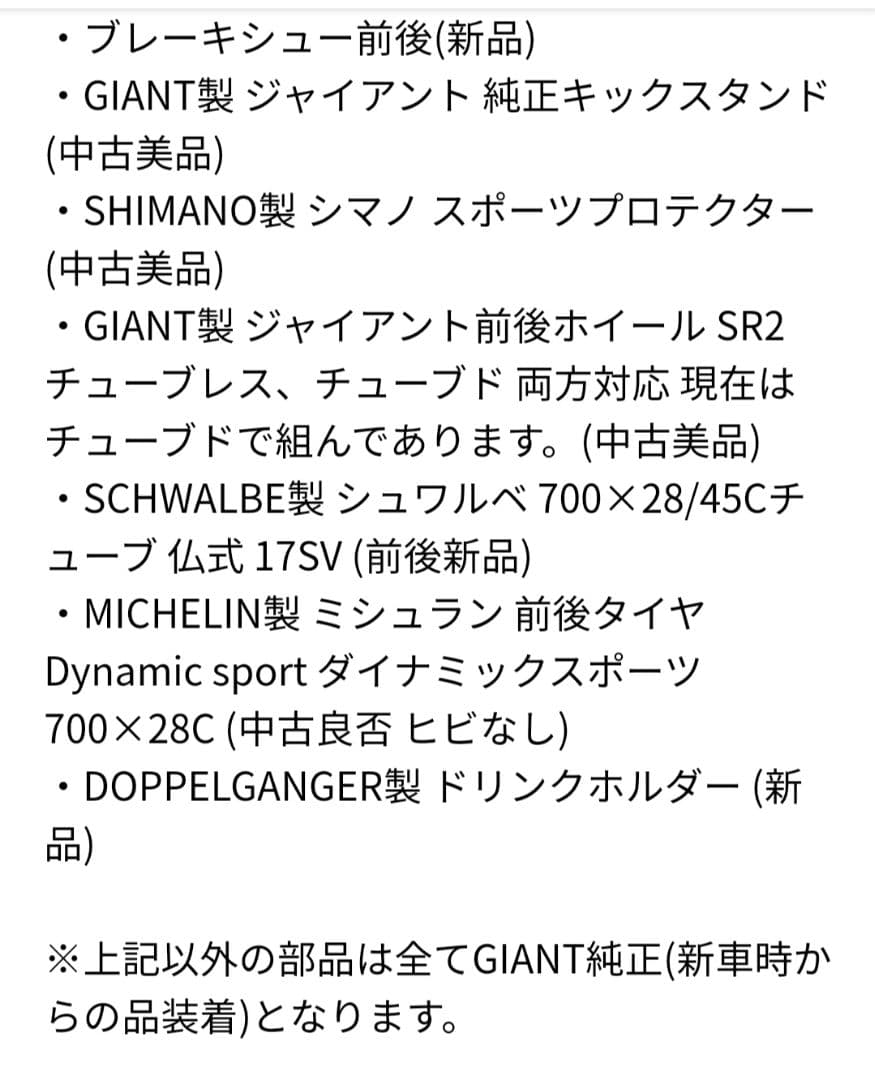 ・ブレーキシュー前後(新品)
・GIANT製 ジャイアント 純正キックスタンド (中古美品)
・SHIMANO製 シマノ スポーツプロテクター (中古美品)
・GIANT製 ジャイアント前後ホイール SR2 チューブレス、チューブド 両方対応 現在はチューブドで組んであります。(中古美品)
・SCHWALBE製 シュワルベ 700×28/45Cチューブ 仏式 17SV (前後新品)
・MICHELIN製 ミシュラン 前後タイヤ Dynamic sport ダイナミックスポーツ 700×28C (中古良否 ヒビなし)
・DOPPELGANGER製 ドリンクホルダー (新品)

※上記以外の部品は全てGIANT純正(新車時からの品装着)となります。